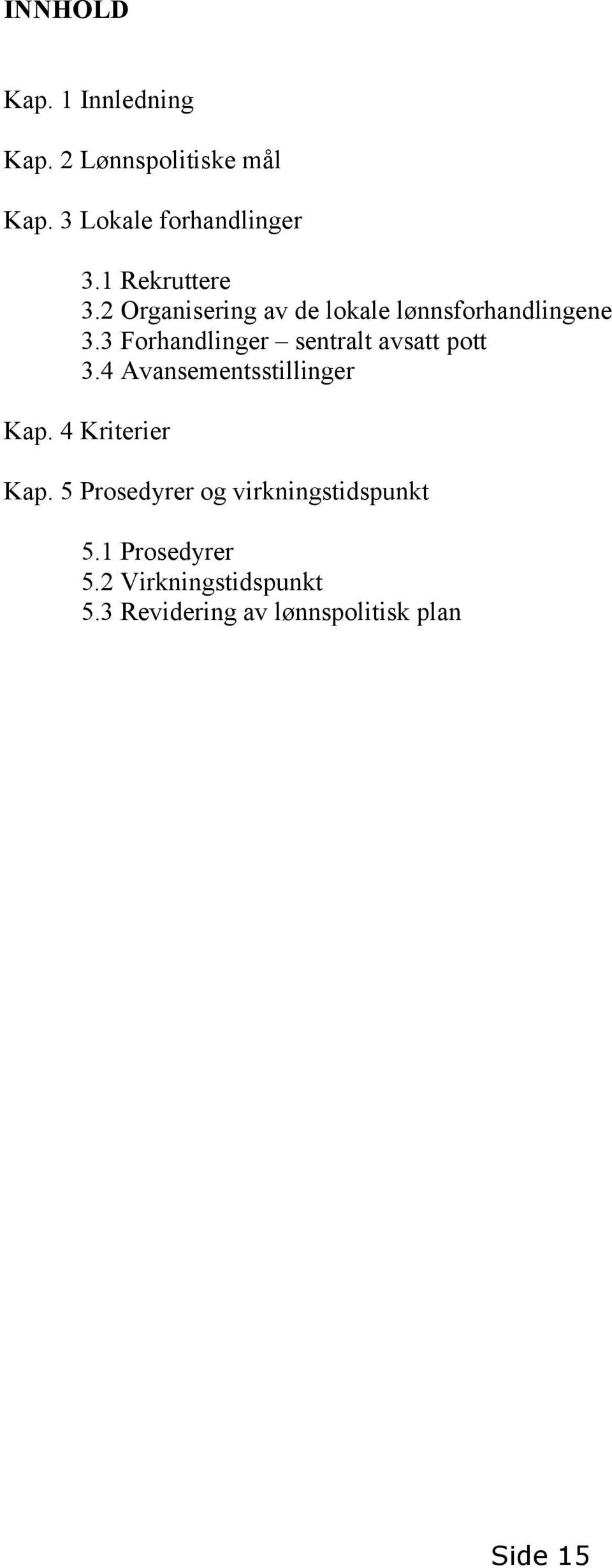 INNHOLD

Kap. 1 Innledning

Kap. 2 Lønnspolitiske mål

Kap. 3 Lokale forhandlinger

3.1 Rekruttere
3.2 Organisering av de lokale lønnsforhandlingene
3.3 Forhandlinger – sentralt avsatt pott
3.4 Avansementsstillinger

Kap. 4 Kriterier

Kap. 5 Prosedyrer og virkningstidspunkt

5.1 Prosedyrer
5.2 Virkningstidspunkt
5.3 Revidering av lønnspolitisk plan

Side 15